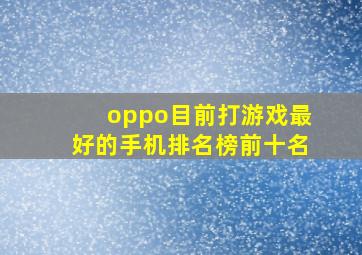 oppo目前打游戏最好的手机排名榜前十名